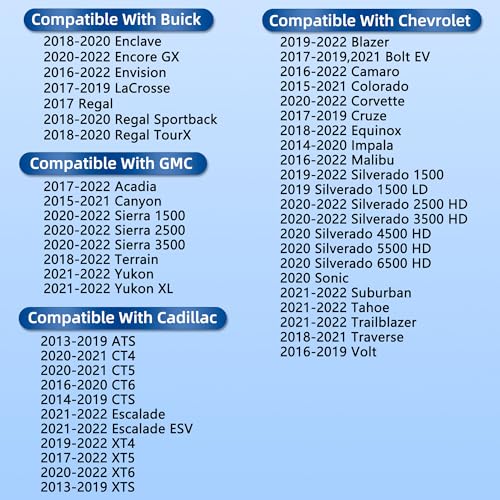 Compatible With Buick
2018-2020 Enclave
2020-2022 Encore GX
2016-2022 Envision
2017-2019 LaCrosse
2017 Regal
2018-2020 Regal Sportback
2018-2020 Regal TourX

Compatible With GMC
2017-2022 Acadia
2015-2021 Canyon
2020-2022 Sierra 1500
2020-2022 Sierra 2500
2020-2022 Sierra 3500
2018-2022 Terrain
2021-2022 Yukon
2021-2022 Yukon XL

Compatible With Cadillac
2013-2019 ATS
2020-2021 CT4
2020-2021 CT5
2016-2020 CT6
2014-2019 CTS
2021-2022 Escalade
2021-2022 Escalade ESV
2019-2022 XT4
2017-2022 XT5
2020-2022 XT6
2013-2019 XTS

Compatible With Chevrolet
2019-2022 Blazer
2017-2019,2021 Bolt EV
2016-2022 Camaro
2015-2021 Colorado
2020-2022 Corvette
2017-2019 Cruze
2018-2022 Equinox
2014-2020 Impala
2016-2022 Malibu
2019-2022 Silverado 1500
2019 Silverado 1500 LD
2020-2022 Silverado 2500 HD
2020-2022 Silverado 3500 HD
2020 Silverado 4500 HD
2020 Silverado 5500 HD
2020 Silverado 6500 HD
2020 Sonic
2021-2022 Suburban
2021-2022 Tahoe
2021-2022 Trailblazer
2018-2021 Traverse
2016-2019 Volt